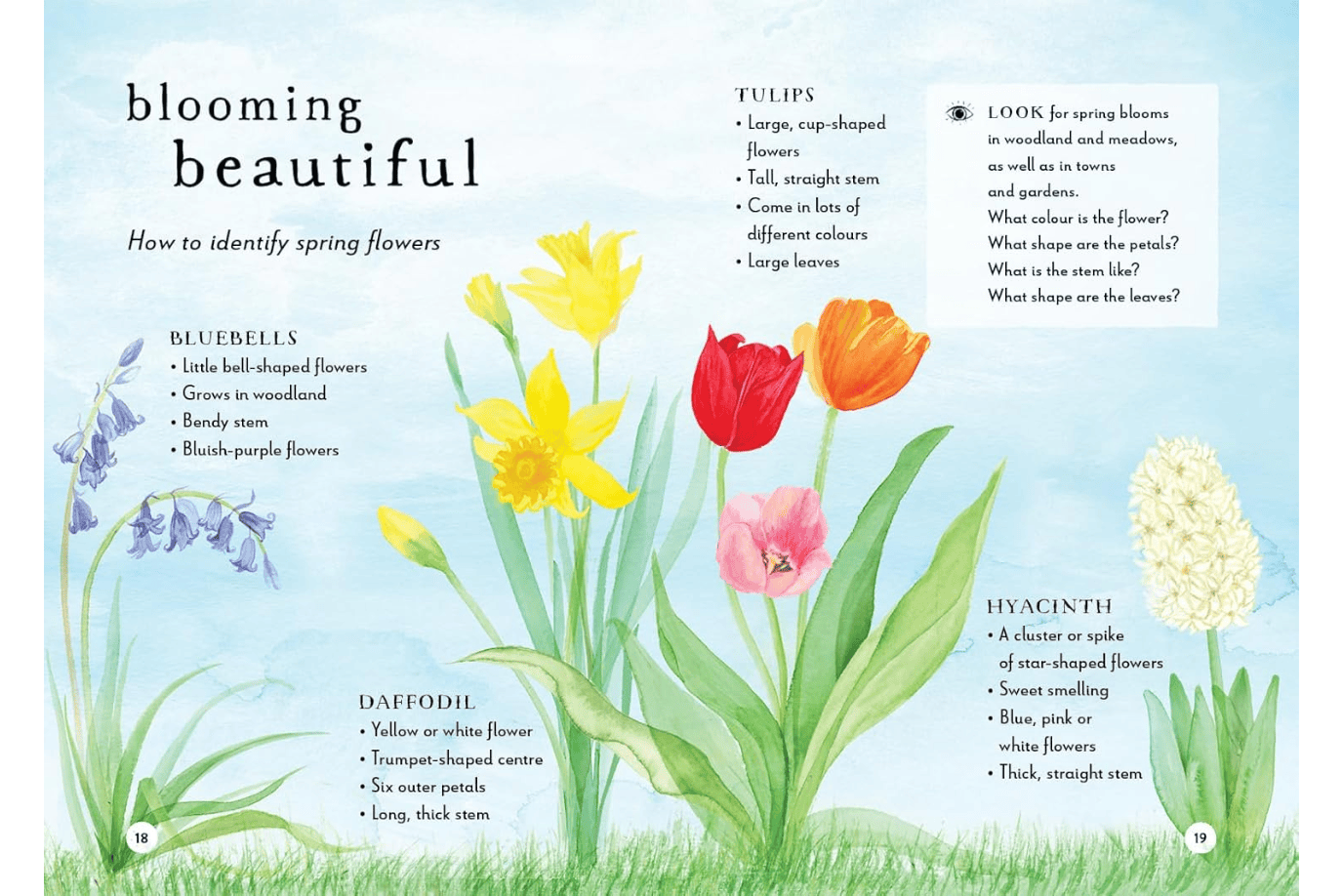 blooming beautiful

How to identify spring flowers

BLUEBELLS
• Little bell-shaped flowers
• Grows in woodland
• Bendy stem
• Bluish-purple flowers

DAFFODIL
• Yellow or white flower
• Trumpet-shaped centre
• Six outer petals
• Long, thick stem

TULIPS
• Large, cup-shaped flowers
• Tall, straight stem
• Come in lots of different colours
• Large leaves

LOOK for spring blooms in woodland and meadows, as well as in towns and gardens.
What colour is the flower?
What shape are the petals?
What is the stem like?
What shape are the leaves?

HYACINTH
• A cluster or spike of star-shaped flowers
• Sweet smelling
• Blue, pink or white flowers
• Thick, straight stem

18

19